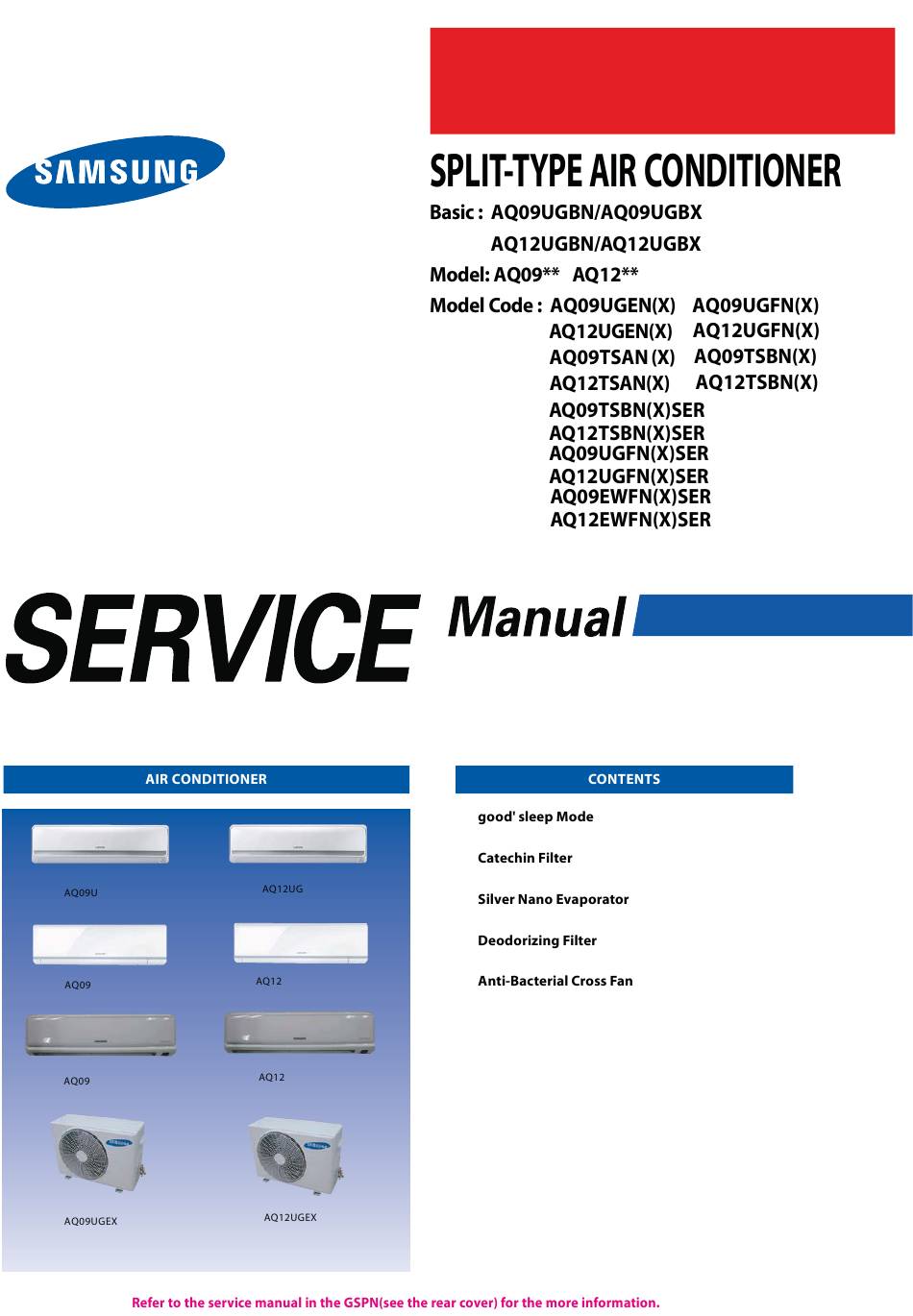 SAMSUNG

SPLIT-TYPE AIR CONDITIONER

Basic : AQ09UGBN/AQ09UGBX
AQ12UGBN/AQ12UGBX

Model: AQ09** AQ12**

Model Code : AQ09UGEN(X) AQ09UGFN(X)
AQ12UGEN(X) AQ12UGFN(X)
AQ09TSAN (X) AQ09TSBN(X)
AQ12TSAN(X) AQ12TSBN(X)
AQ09TSBN(X)SER
AQ12TSBN(X)SER
AQ09UGFN(X)SER
AQ12UGFN(X)SER
AQ09EWFN(X)SER
AQ12EWFN(X)SER

SERVICE Manual

AIR CONDITIONER

AQ09U
AQ12UG
AQ09
AQ12
AQ09
AQ12
AQ09UGEX
AQ12UGEX

CONTENTS

good' sleep Mode

Catechin Filter

Silver Nano Evaporator

Deodorizing Filter

Anti-Bacterial Cross Fan

Refer to the service manual in the GSPN(see the rear cover) for the more information.